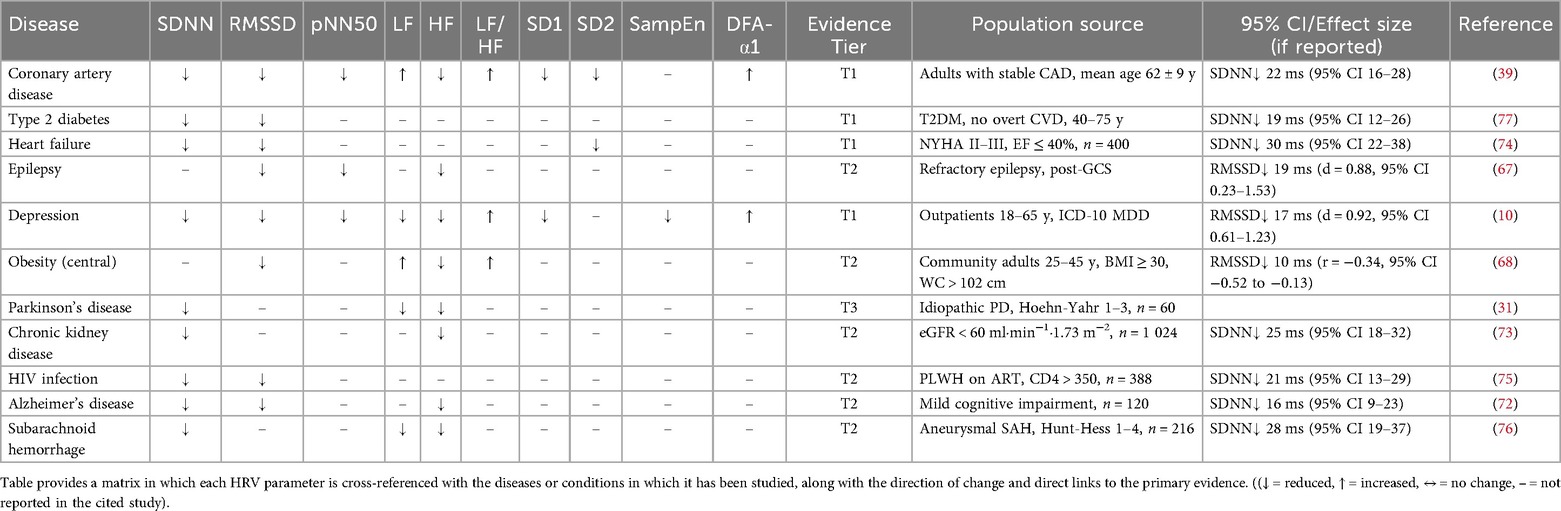 | Disease | SDNN | RMSSD | pNN50 | LF | HF | LF/HF | SD1 | SD2 | SampEn | DFA-α1 | Evidence Tier | Population source | 95% CI/Effect size (if reported) | Reference |
|---|---|---|---|---|---|---|---|---|---|---|---|---|---|---|
| Coronary artery disease | ↓ | ↓ | ↓ | ↑ | ↓ | ↑ | ↓ | ↓ | – | ↑ | T1 | Adults with stable CAD, mean age 62 ± 9 y | SDNN↓ 22 ms (95% CI 16–28) | (39) |
| Type 2 diabetes | ↓ | ↓ | – | – | – | – | – | – | – | – | T1 | T2DM, no overt CVD, 40–75 y | SDNN↓ 19 ms (95% CI 12–26) | (77) |
| Heart failure | ↓ | ↓ | – | – | – | – | – | ↓ | – | – | T1 | NYHA II–III, EF ≤ 40%, $n$ = 400 | SDNN↓ 30 ms (95% CI 22–38) | (74) |
| Epilepsy | – | ↓ | ↓ | – | ↓ | – | – | – | – | – | T2 | Refractory epilepsy, post-GCS | RMSSD↓ 19 ms (d = 0.88, 95% CI 0.23–1.53) | (67) |
| Depression | ↓ | ↓ | ↓ | ↓ | ↓ | ↑ | ↓ | – | ↓ | ↑ | T1 | Outpatients 18–65 y, ICD-10 MDD | RMSSD↓ 17 ms (d = 0.92, 95% CI 0.61–1.23) | (10) |
| Obesity (central) | – | ↓ | – | ↑ | ↓ | ↑ | – | – | – | – | T2 | Community adults 25–45 y, BMI ≥ 30, WC > 102 cm | RMSSD↓ 10 ms (r = −0.34, 95% CI −0.52 to −0.13) | (68) |
| Parkinson's disease | ↓ | – | – | ↓ | ↓ | – | – | – | – | – | T3 | Idiopathic PD, Hoehn-Yahr 1–3, $n$ = 60 | | (31) |
| Chronic kidney disease | ↓ | – | – | – | ↓ | – | – | – | – | – | T2 | eGFR < 60 ml·min$^{-1}$·1.73 m$^{-2}$, $n$ = 1 024 | SDNN↓ 25 ms (95% CI 18–32) | (73) |
| HIV infection | ↓ | ↓ | – | – | – | – | – | – | – | – | T2 | PLWH on ART, CD4 > 350, $n$ = 388 | SDNN↓ 21 ms (95% CI 13–29) | (75) |
| Alzheimer's disease | ↓ | ↓ | – | – | ↓ | – | – | – | – | – | T2 | Mild cognitive impairment, $n$ = 120 | SDNN↓ 16 ms (95% CI 9–23) | (72) |
| Subarachnoid hemorrhage | ↓ | – | – | ↓ | ↓ | – | – | – | – | – | T2 | Aneurysmal SAH, Hunt-Hess 1–4, $n$ = 216 | SDNN↓ 28 ms (95% CI 19–37) | (76) |

Table provides a matrix in which each HRV parameter is cross-referenced with the diseases or conditions in which it has been studied, along with the direction of change and direct links to the primary evidence. ((↓ = reduced, ↑ = increased, ↔ = no change, – = not reported in the cited study).